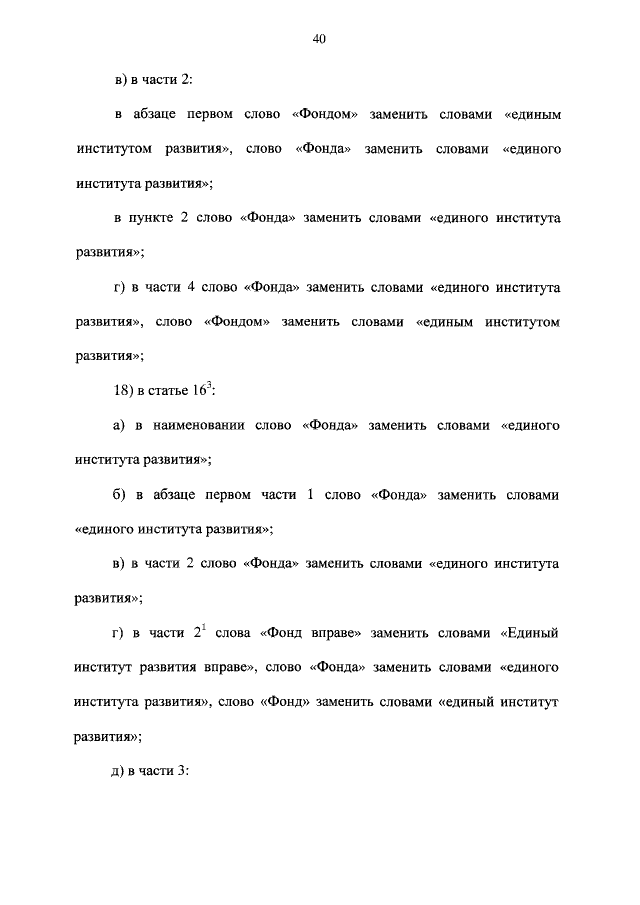 40

в) в части 2:

в абзаце первом слово «Фондом» заменить словами «единым институтом развития», слово «Фонда» заменить словами «единого института развития»;

в пункте 2 слово «Фонда» заменить словами «единого института развития»;

г) в части 4 слово «Фонда» заменить словами «единого института развития», слово «Фондом» заменить словами «единым институтом развития»;

18) в статье $16^3$:

а) в наименовании слово «Фонда» заменить словами «единого института развития»;

б) в абзаце первом части 1 слово «Фонда» заменить словами «единого института развития»;

в) в части 2 слово «Фонда» заменить словами «единого института развития»;

г) в части $2^1$ слова «Фонд вправе» заменить словами «Единый институт развития вправе», слово «Фонда» заменить словами «единого института развития», слово «Фонд» заменить словами «единый институт развития»;

д) в части 3: